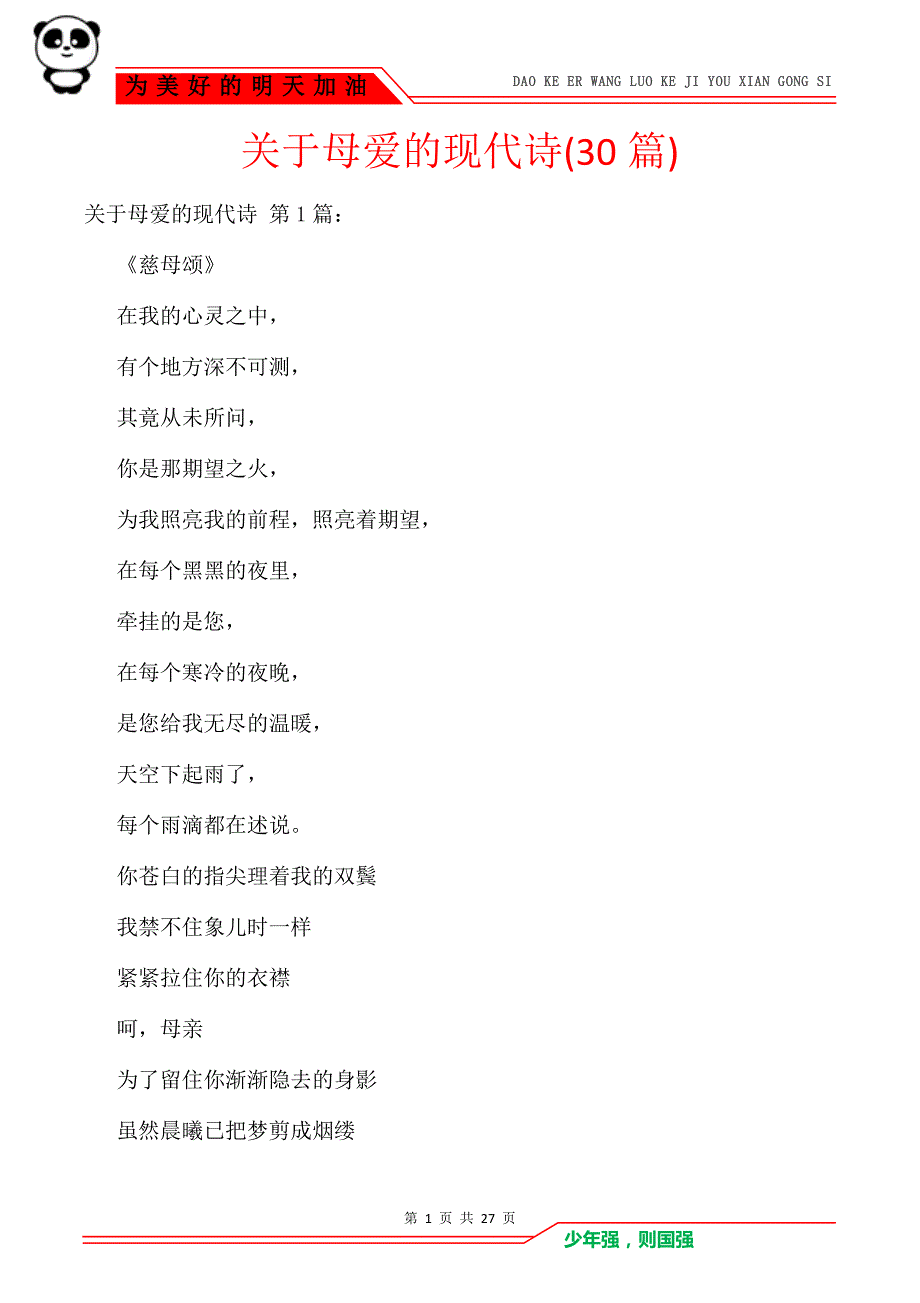 为美好的明天加油

DAO KE ER WANG LUO KE JI YOU XIAN GONG SI

关于母爱的现代诗(30 篇)

关于母爱的现代诗 第 1 篇：

《慈母颂》

在我的心灵之中，

有个地方深不可测，

其竟从未所问，

你是那期望之火，

为我照亮我的前程，照亮着期望，

在每个黑黑的夜里，

牵挂的是您，

在每个寒冷的夜晚，

是您给我无尽的温暖，

天空下起雨了，

每个雨滴都在述说。

你苍白的指尖理着我的双鬓

我禁不住象儿时一样

紧紧拉住你的衣襟

呵，母亲

为了留住你渐渐隐去的身影

虽然晨曦已把梦剪成烟缕

第 1 页 共 27 页

少年强，则国强